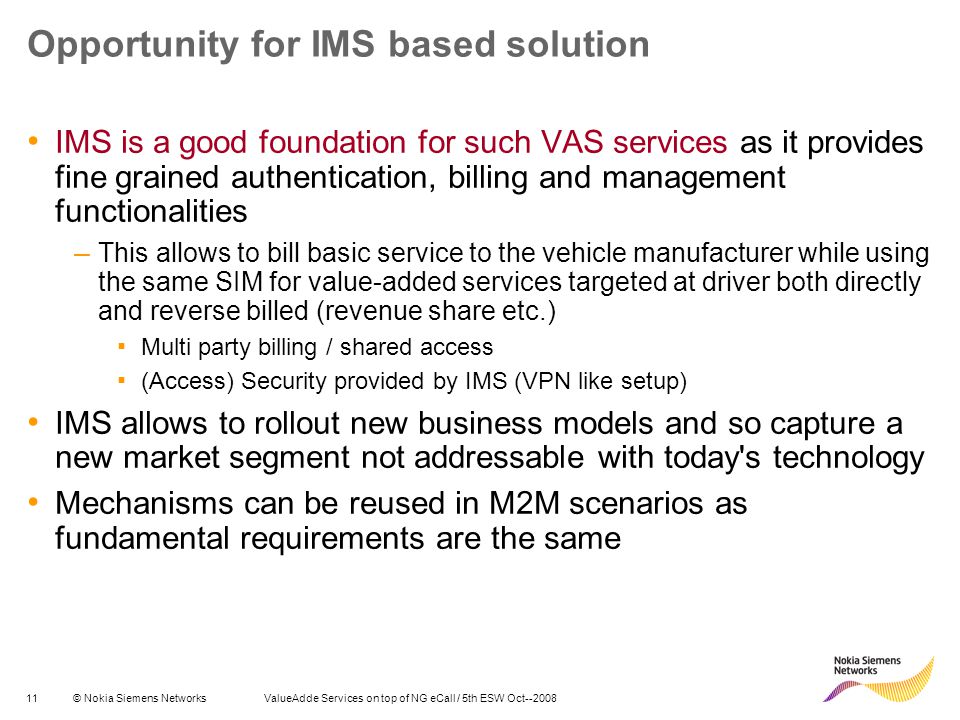 Opportunity for IMS based solution

• IMS is a good foundation for such VAS services as it provides fine grained authentication, billing and management functionalities

– This allows to bill basic service to the vehicle manufacturer while using the same SIM for value-added services targeted at driver both directly and reverse billed (revenue share etc.)

▪ Multi party billing / shared access

▪ (Access) Security provided by IMS (VPN like setup)

• IMS allows to rollout new business models and so capture a new market segment not addressable with today's technology

• Mechanisms can be reused in M2M scenarios as fundamental requirements are the same

11 © Nokia Siemens Networks ValueAdde Services on top of NG eCall / 5th ESW Oct--2008

Nokia Siemens Networks